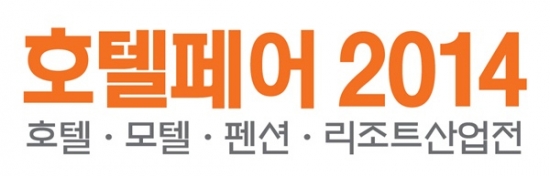 호텔페어 2014
호텔 · 모텔 · 펜션 · 리조트산업전